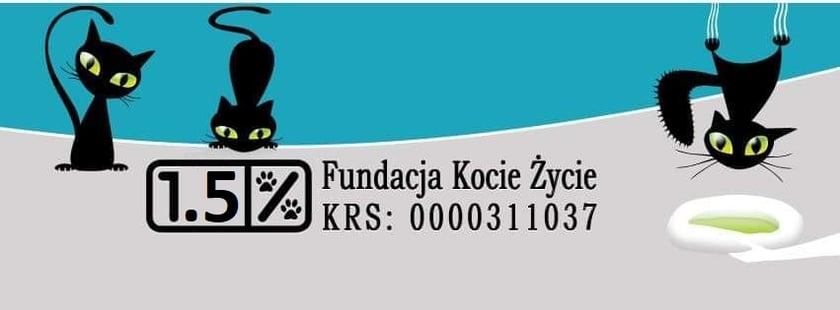 1.5 %

Fundacja Kocie Życie
KRS: 0000311037